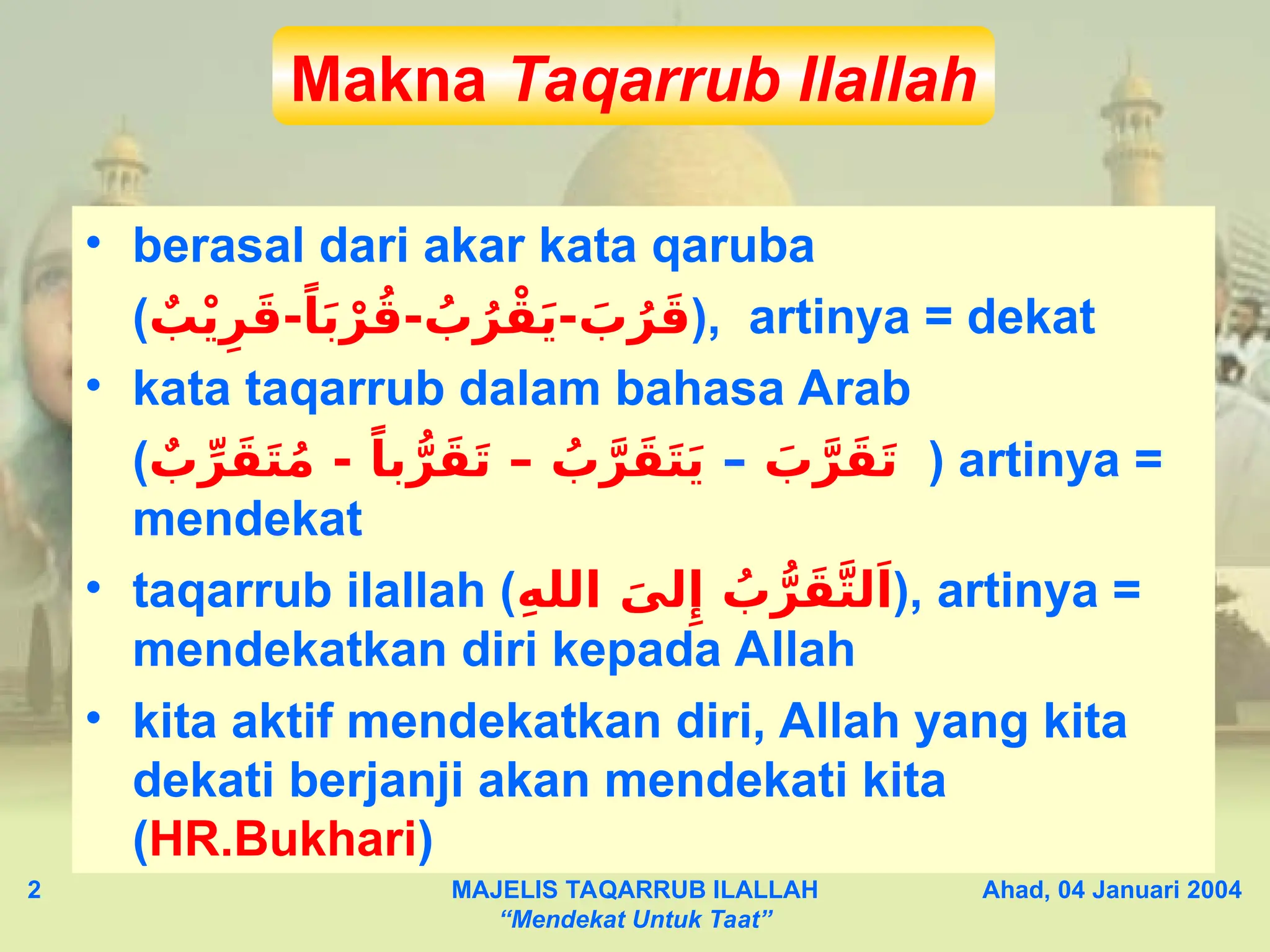 Makna Taqarrub Ilallah

• berasal dari akar kata qaruba (قَرُبَ-يَقْرُبُ-قُرْبَاً-قَرِيْبٌ), artinya = dekat

• kata taqarrub dalam bahasa Arab (تَقَرَّبَ - يَتَقَرَّبُ - تَقَرُّباً - مُتَقَرِّبٌ) artinya = mendekat

• taqarrub ilallah (اَلتَّقَرُّبُ إِلىَ اللهِ), artinya = mendekatkan diri kepada Allah

• kita aktif mendekatkan diri, Allah yang kita dekati berjanji akan mendekati kita (HR.Bukhari)

2

MAJELIS TAQARRUB ILALLAH
"Mendekat Untuk Taat"

Ahad, 04 Januari 2004